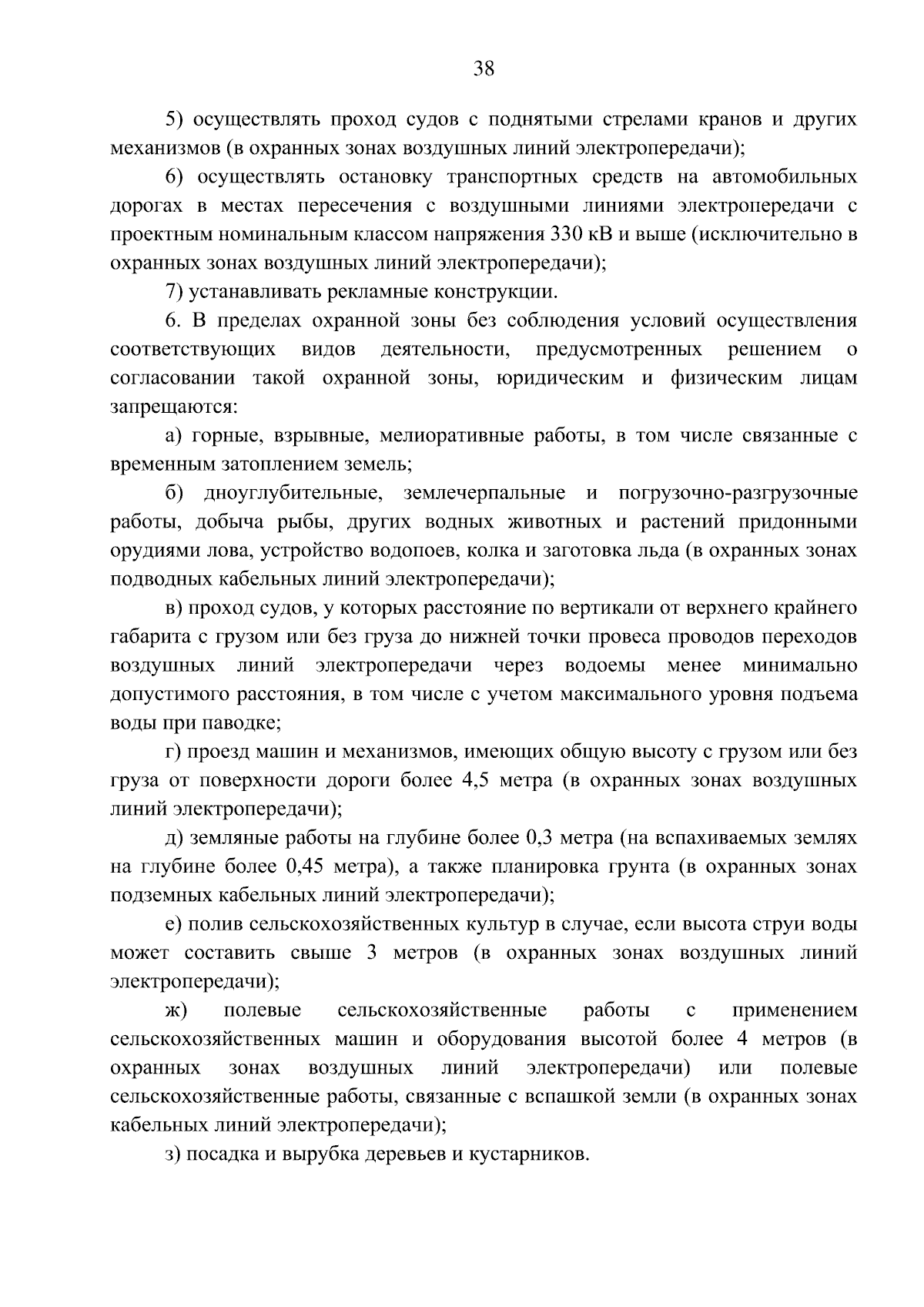 38

5) осуществлять проход судов с поднятыми стрелами кранов и других механизмов (в охранных зонах воздушных линий электропередачи);

6) осуществлять остановку транспортных средств на автомобильных дорогах в местах пересечения с воздушными линиями электропередачи с проектным номинальным классом напряжения 330 кВ и выше (исключительно в охранных зонах воздушных линий электропередачи);

7) устанавливать рекламные конструкции.

6. В пределах охранной зоны без соблюдения условий осуществления соответствующих видов деятельности, предусмотренных решением о согласовании такой охранной зоны, юридическим и физическим лицам запрещаются:

а) горные, взрывные, мелиоративные работы, в том числе связанные с временным затоплением земель;

б) дноуглубительные, землечерпальные и погрузочно-разгрузочные работы, добыча рыбы, других водных животных и растений придонными орудиями лова, устройство водопоев, колка и заготовка льда (в охранных зонах подводных кабельных линий электропередачи);

в) проход судов, у которых расстояние по вертикали от верхнего крайнего габарита с грузом или без груза до нижней точки провеса проводов переходов воздушных линий электропередачи через водоемы менее минимально допустимого расстояния, в том числе с учетом максимального уровня подъема воды при паводке;

г) проезд машин и механизмов, имеющих общую высоту с грузом или без груза от поверхности дороги более 4,5 метра (в охранных зонах воздушных линий электропередачи);

д) земляные работы на глубине более 0,3 метра (на вспахиваемых землях на глубине более 0,45 метра), а также планировка грунта (в охранных зонах подземных кабельных линий электропередачи);

е) полив сельскохозяйственных культур в случае, если высота струи воды может составить свыше 3 метров (в охранных зонах воздушных линий электропередачи);

ж) полевые сельскохозяйственные работы с применением сельскохозяйственных машин и оборудования высотой более 4 метров (в охранных зонах воздушных линий электропередачи) или полевые сельскохозяйственные работы, связанные с вспашкой земли (в охранных зонах кабельных линий электропередачи);

з) посадка и вырубка деревьев и кустарников.